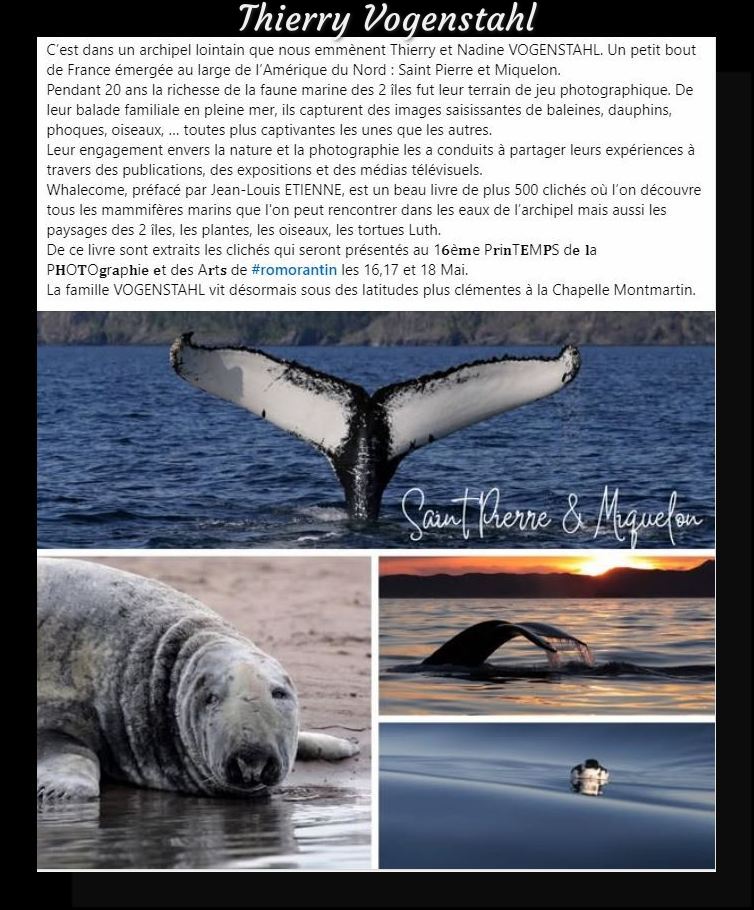 Thierry Vogenstahl

C'est dans un archipel lointain que nous emmènent Thierry et Nadine VOGENSTAHL. Un petit bout de France émergée au large de l'Amérique du Nord : Saint Pierre et Miquelon.
Pendant 20 ans la richesse de la faune marine des 2 îles fut leur terrain de jeu photographique. De leur balade familiale en pleine mer, ils capturent des images saisissantes de baleines, dauphins, phoques, oiseaux, ... toutes plus captivantes les unes que les autres.
Leur engagement envers la nature et la photographie les a conduits à partager leurs expériences à travers des publications, des expositions et des médias télévisuels.
Whalecome, préfacé par Jean-Louis ETIENNE, est un beau livre de plus 500 clichés où l'on découvre tous les mammifères marins que l'on peut rencontrer dans les eaux de l'archipel mais aussi les paysages des 2 îles, les plantes, les oiseaux, les tortues Luth.
De ce livre sont extraits les clichés qui seront présentés au 16ème PrinTEMPS de la PHOTOgraphie et des Arts de #romorantin les 16,17 et 18 Mai.
La famille VOGENSTAHL vit désormais sous des latitudes plus clémentes à la Chapelle Montmartin.

Saint Pierre & Miquelon